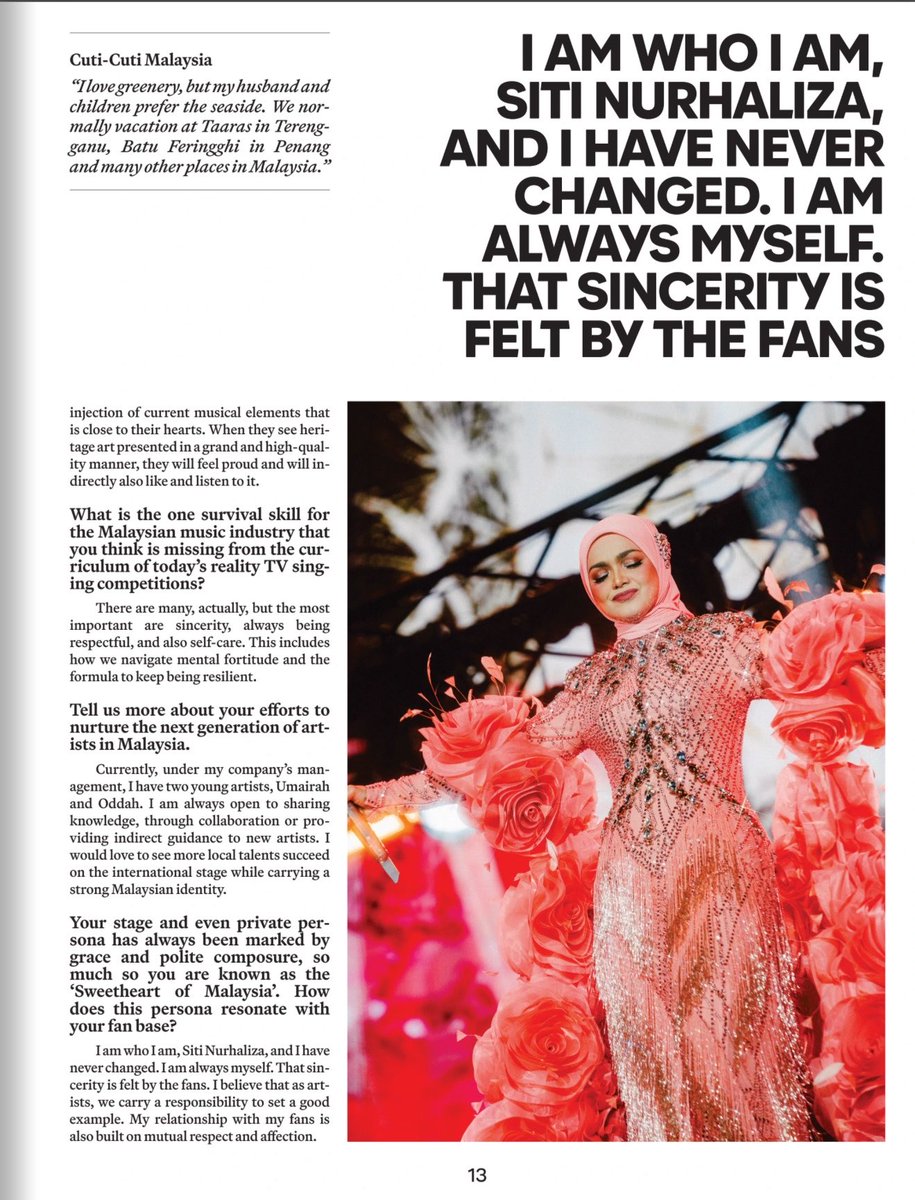 Cuti-Cuti Malaysia

"I love greenery, but my husband and children prefer the seaside. We normally vacation at Taaras in Terengganu, Batu Feringghi in Penang and many other places in Malaysia."

I AM WHO I AM, SITI NURHALIZA, AND I HAVE NEVER CHANGED. I AM ALWAYS MYSELF. THAT SINCERITY IS FELT BY THE FANS

injection of current musical elements that is close to their hearts. When they see heritage art presented in a grand and high-quality manner, they will feel proud and will indirectly also like and listen to it.

What is the one survival skill for the Malaysian music industry that you think is missing from the curriculum of today's reality TV singing competitions?

There are many, actually, but the most important are sincerity, always being respectful, and also self-care. This includes how we navigate mental fortitude and the formula to keep being resilient.

Tell us more about your efforts to nurture the next generation of artists in Malaysia.

Currently, under my company's management, I have two young artists, Umairah and Oddah. I am always open to sharing knowledge, through collaboration or providing indirect guidance to new artists. I would love to see more local talents succeed on the international stage while carrying a strong Malaysian identity.

Your stage and even private persona has always been marked by grace and polite composure, so much so you are known as the 'Sweetheart of Malaysia'. How does this persona resonate with your fan base?

I am who I am, Siti Nurhaliza, and I have never changed. I am always myself. That sincerity is felt by the fans. I believe that as artists, we carry a responsibility to set a good example. My relationship with my fans is also built on mutual respect and affection.

13